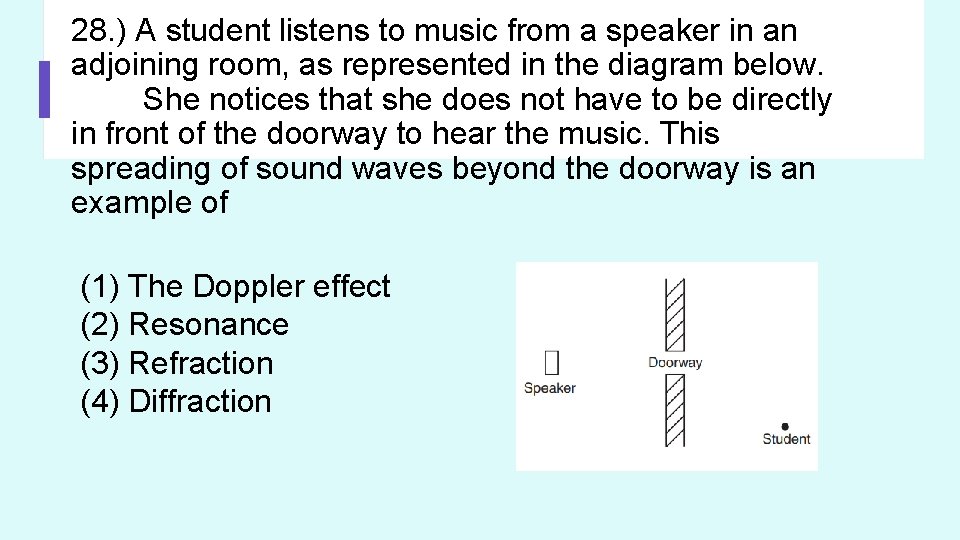 28.) A student listens to music from a speaker in an adjoining room, as represented in the diagram below. She notices that she does not have to be directly in front of the doorway to hear the music. This spreading of sound waves beyond the doorway is an example of

(1) The Doppler effect
(2) Resonance
(3) Refraction
(4) Diffraction

Speaker

Doorway

Student